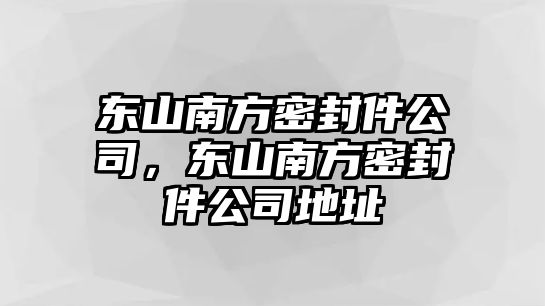 东山南方密封件公司，东山南方密封件公司地址